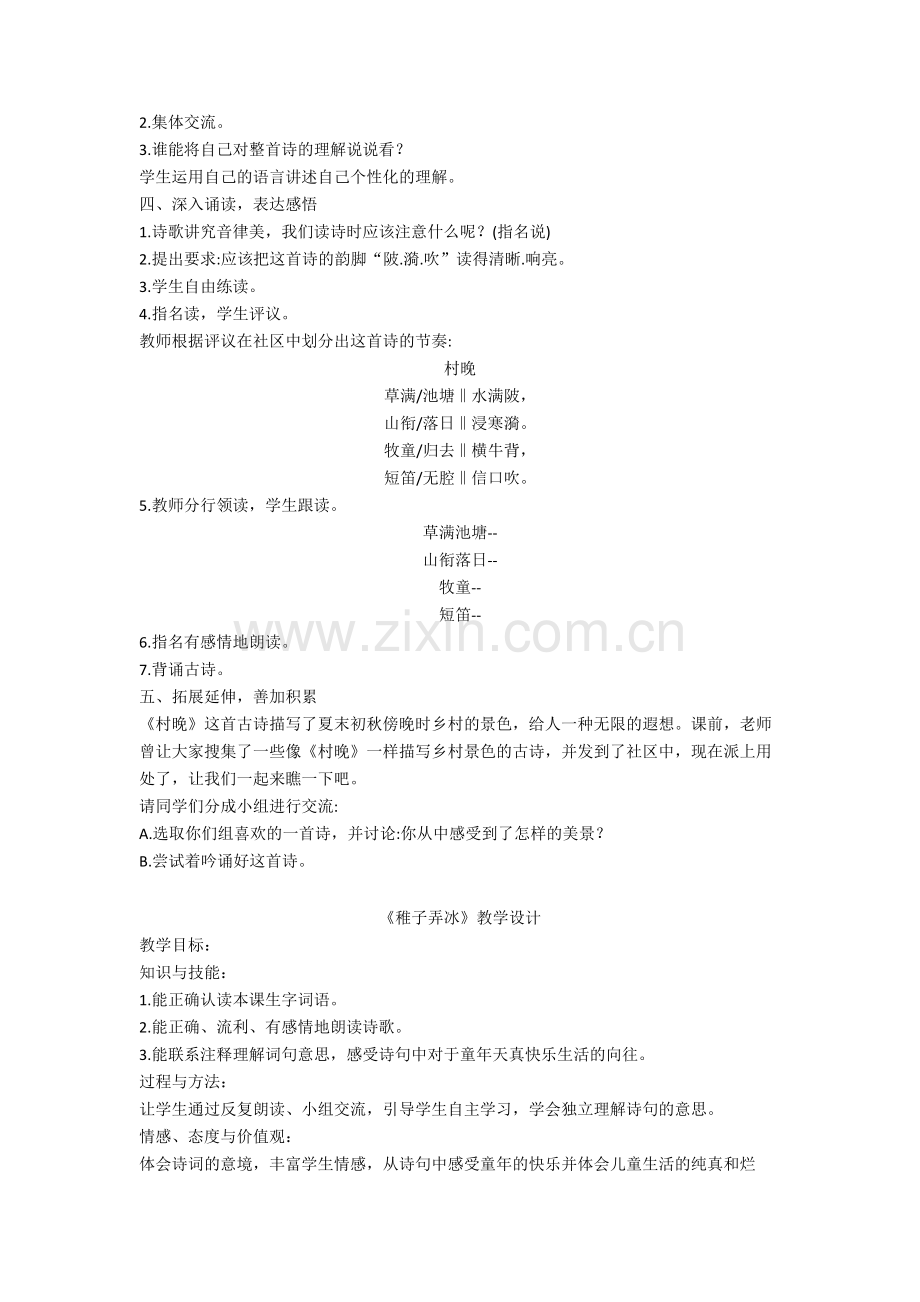 2.集体交流。
3.谁能将自己对整首诗的理解说说看？
学生运用自己的语言讲述自己个性化的理解。
四、深入诵读，表达感悟
1.诗歌讲究音律美，我们读诗时应该注意什么呢？(指名说)
2.提出要求:应该把这首诗的韵脚“陂.漪.吹”读得清晰.响亮。
3.学生自由练读。
4.指名读，学生评议。
教师根据评议在社区中划分出这首诗的节奏:

村晚
草满/池塘‖水满陂，
山衔/落日‖浸寒漪。
牧童/归去‖横牛背，
短笛/无腔‖信口吹。

5.教师分行领读，学生跟读。

草满池塘--
山衔落日--
牧童--
短笛--

6.指名有感情地朗读。
7.背诵古诗。
五、拓展延伸，善加积累
《村晚》这首古诗描写了夏末初秋傍晚时乡村的景色，给人一种无限的遐想。课前，老师曾让大家搜集了一些像《村晚》一样描写乡村景色的古诗，并发到了社区中，现在派上用处了，让我们一起来瞧一下吧。
请同学们分成小组进行交流:
A.选取你们组喜欢的一首诗，并讨论:你从中感受到了怎样的美景？
B.尝试着吟诵好这首诗。

《稚子弄冰》教学设计
教学目标：
知识与技能：
1.能正确认读本课生字词语。
2.能正确、流利、有感情地朗读诗歌。
3.能联系注释理解词句意思，感受诗句中对于童年天真快乐生活的向往。
过程与方法：
让学生通过反复朗读、小组交流，引导学生自主学习，学会独立理解诗句的意思。
情感、态度与价值观：
体会诗词的意境，丰富学生情感，从诗句中感受童年的快乐并体会儿童生活的纯真和烂

www.zixin.com.cn